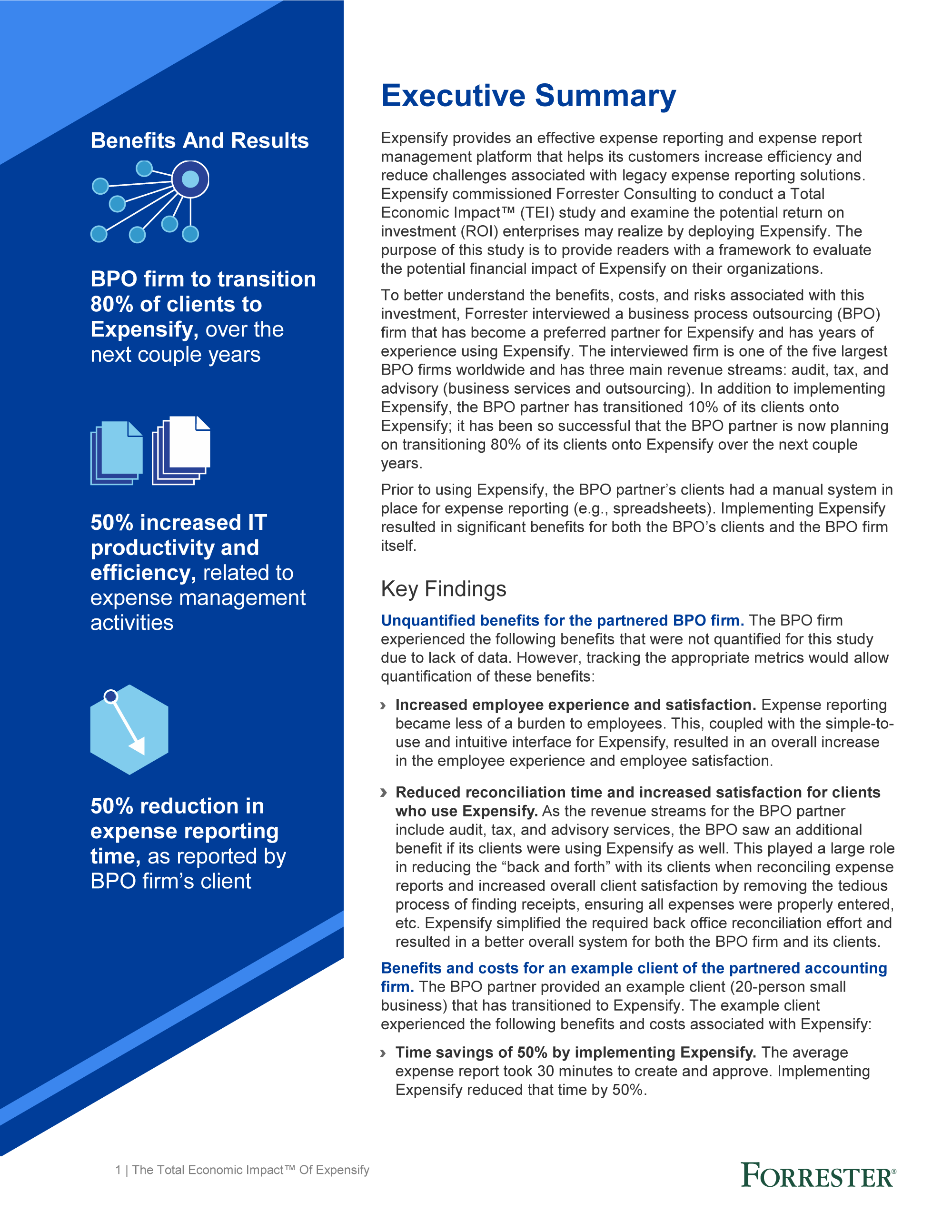 Benefits And Results

BPO firm to transition 80% of clients to Expensify, over the next couple years

50% increased IT productivity and efficiency, related to expense management activities

50% reduction in expense reporting time, as reported by BPO firm's client

Executive Summary

Expensify provides an effective expense reporting and expense report management platform that helps its customers increase efficiency and reduce challenges associated with legacy expense reporting solutions. Expensify commissioned Forrester Consulting to conduct a Total Economic Impact™ (TEI) study and examine the potential return on investment (ROI) enterprises may realize by deploying Expensify. The purpose of this study is to provide readers with a framework to evaluate the potential financial impact of Expensify on their organizations.

To better understand the benefits, costs, and risks associated with this investment, Forrester interviewed a business process outsourcing (BPO) firm that has become a preferred partner for Expensify and has years of experience using Expensify. The interviewed firm is one of the five largest BPO firms worldwide and has three main revenue streams: audit, tax, and advisory (business services and outsourcing). In addition to implementing Expensify, the BPO partner has transitioned 10% of its clients onto Expensify; it has been so successful that the BPO partner is now planning on transitioning 80% of its clients onto Expensify over the next couple years.

Prior to using Expensify, the BPO partner's clients had a manual system in place for expense reporting (e.g., spreadsheets). Implementing Expensify resulted in significant benefits for both the BPO's clients and the BPO firm itself.

Key Findings

Unquantified benefits for the partnered BPO firm. The BPO firm experienced the following benefits that were not quantified for this study due to lack of data. However, tracking the appropriate metrics would allow quantification of these benefits:

› Increased employee experience and satisfaction. Expense reporting became less of a burden to employees. This, coupled with the simple-to-use and intuitive interface for Expensify, resulted in an overall increase in the employee experience and employee satisfaction.

› Reduced reconciliation time and increased satisfaction for clients who use Expensify. As the revenue streams for the BPO partner include audit, tax, and advisory services, the BPO saw an additional benefit if its clients were using Expensify as well. This played a large role in reducing the "back and forth" with its clients when reconciling expense reports and increased overall client satisfaction by removing the tedious process of finding receipts, ensuring all expenses were properly entered, etc. Expensify simplified the required back office reconciliation effort and resulted in a better overall system for both the BPO firm and its clients.

Benefits and costs for an example client of the partnered accounting firm. The BPO partner provided an example client (20-person small business) that has transitioned to Expensify. The example client experienced the following benefits and costs associated with Expensify:

› Time savings of 50% by implementing Expensify. The average expense report took 30 minutes to create and approve. Implementing Expensify reduced that time by 50%.

1 | The Total Economic Impact™ Of Expensify

FORRESTER®